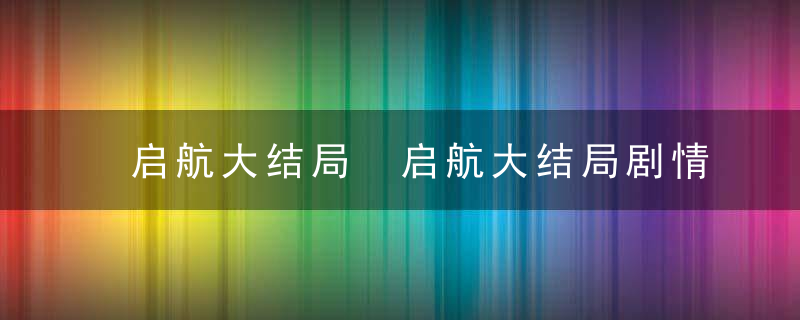 启航大结局　启航大结局剧情